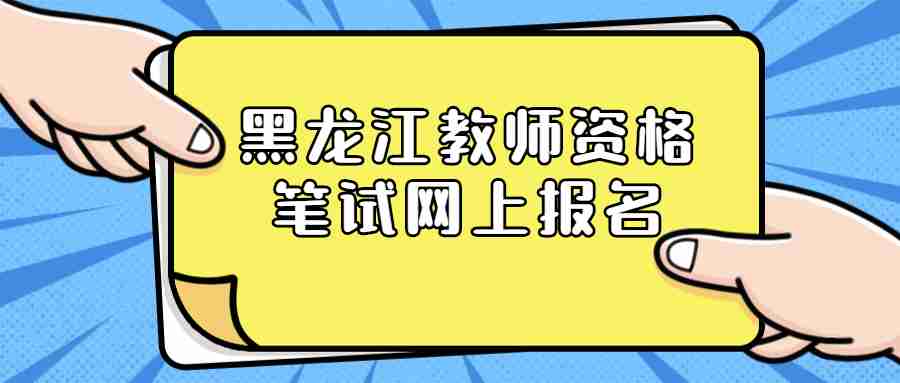 黑龙江教师资格
笔试网上报名